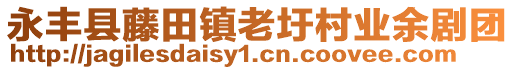 永丰县藤田镇老圩村业余剧团
http://jagilesdaisy1.cn.coovee.com